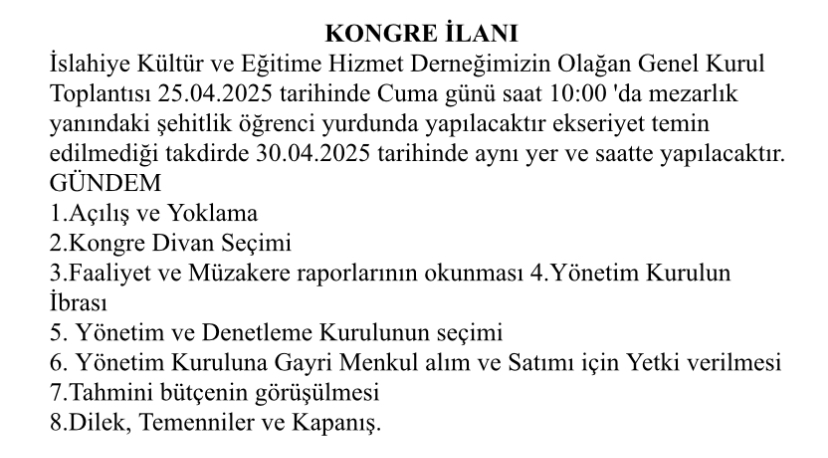 KONGRE İLANI
İslahiye Kültür ve Eğitime Hizmet Derneğimizin Olağan Genel Kurul Toplantısı 25.04.2025 tarihinde Cuma günü saat 10:00 'da mezarlık yanındaki şehitlik öğrenci yurdunda yapılacaktır ekseriyet temin edilmediği takdirde 30.04.2025 tarihinde aynı yer ve saatte yapılacaktır.
GÜNDEM
1.Açılış ve Yoklama
2.Kongre Divan Seçimi
3.Faaliyet ve Müzakere raporlarının okunması 4.Yönetim Kurulun İbrası
5. Yönetim ve Denetleme Kurulunun seçimi
6. Yönetim Kuruluna Gayri Menkul alım ve Satımı için Yetki verilmesi
7.Tahmini bütçenin görüşülmesi
8.Dilek, Temenniler ve Kapanış.